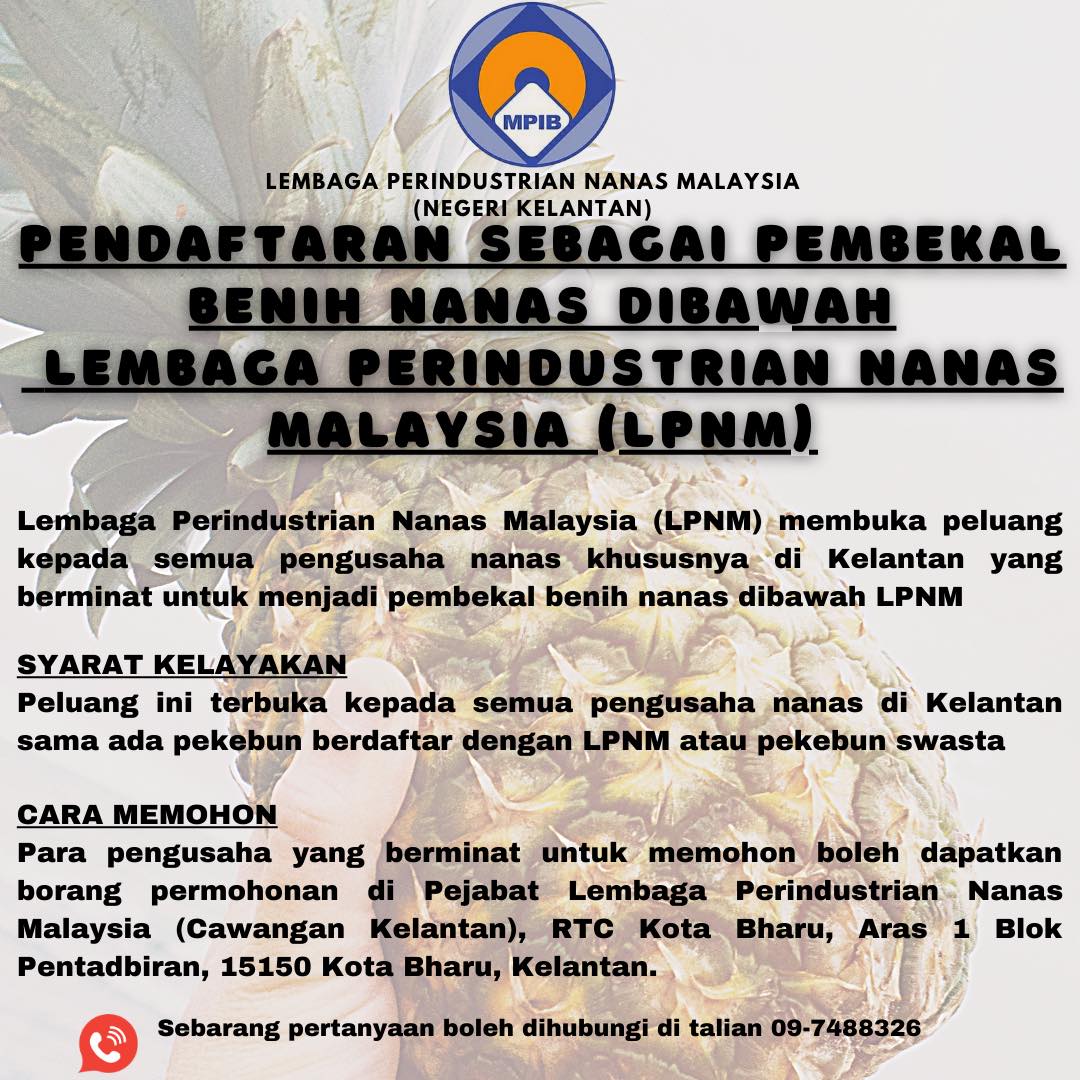 MPIB

LEMBAGA PERINDUSTRIAN NANAS MALAYSIA
(NEGERI KELANTAN)

PENDAFTARAN SEBAGAI PEMBEKAL BENIH NANAS DIBAWAH LEMBAGA PERINDUSTRIAN NANAS MALAYSIA (LPNM)

Lembaga Perindustrian Nanas Malaysia (LPNM) membuka peluang kepada semua pengusaha nanas khususnya di Kelantan yang berminat untuk menjadi pembekal benih nanas dibawah LPNM

SYARAT KELAYAKAN
Peluang ini terbuka kepada semua pengusaha nanas di Kelantan sama ada pekebun berdaftar dengan LPNM atau pekebun swasta

CARA MEMOHON
Para pengusaha yang berminat untuk memohon boleh dapatkan borang permohonan di Pejabat Lembaga Perindustrian Nanas Malaysia (Cawangan Kelantan), RTC Kota Bharu, Aras 1 Blok Pentadbiran, 15150 Kota Bharu, Kelantan.

Sebarang pertanyaan boleh dihubungi di talian 09-7488326